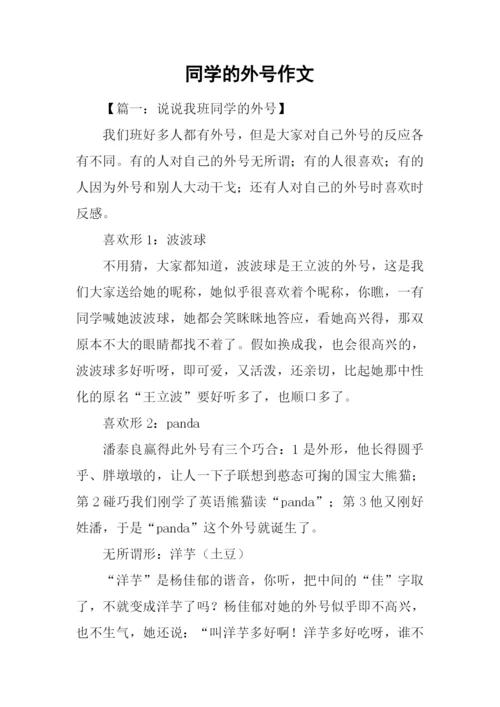 同学的外号作文

【篇一：说说我班同学的外号】

我们班好多人都有外号，但是大家对自己外号的反应各有不同。有的人对自己的外号无所谓；有的人很喜欢；有的人因为外号和别人大动干戈；还有人对自己的外号时喜欢时反感。

喜欢形 1：波波球

不用猜，大家都知道，波波球是王立波的外号，这是我们大家送给她的昵称，她似乎很喜欢着个昵称，你瞧，一有同学喊她波波球，她都会笑眯眯地答应，看她高兴得，那双原本不大的眼睛都找不着了。假如换成我，也会很高兴的，波波球多好听呀，即可爱，又活泼，还亲切，比起她那中性化的原名“王立波”要好听多了，也顺口多了。

喜欢形 2：panda

潘泰良赢得此外号有三个巧合：1 是外形，他长得圆乎乎、胖墩墩的，让人一下子联想到憨态可掬的国宝大熊猫；第 2 碰巧我们刚学了英语熊猫读“panda”；第 3 他又刚好姓潘，于是“panda”这个外号就诞生了。

无所谓形：洋芋（土豆）

“洋芋”是杨佳郁的谐音，你听，把中间的“佳”字取了，不就变成洋芋了吗？杨佳郁对她的外号似乎即不高兴，也不生气，她还说：“叫洋芋多好啊！洋芋多好吃呀，谁不